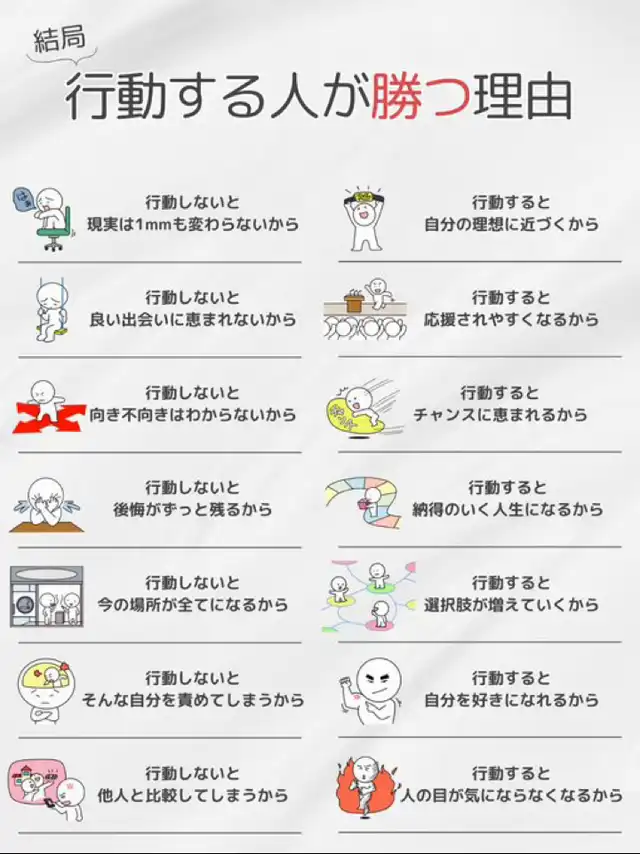 結局
行動する人が勝つ理由

行動しないと
現実は1mmも変わらないから

行動しないと
良い出会いに恵まれないから

行動しないと
向き不向きはわからないから

行動しないと
後悔がずっと残るから

行動しないと
今の場所が全てになるから

行動しないと
そんな自分を責めてしまうから

行動しないと
他人と比較してしまうから

行動すると
自分の理想に近づくから

行動すると
応援されやすくなるから

行動すると
チャンスに恵まれるから

行動すると
納得のいく人生になるから

行動すると
選択肢が増えていくから

行動すると
自分を好きになれるから

行動すると
人の目が気にならなくなるから